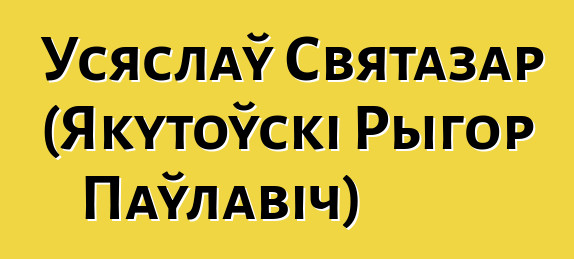 Усяслаў Святазар (Якутоўскі Рыгор Паўлавіч)